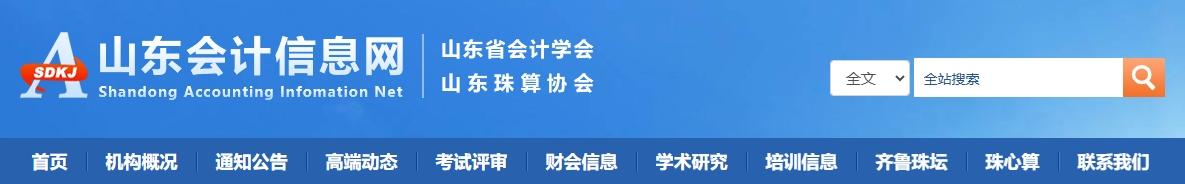 SDKJ
山东会计信息网
Shandong Accounting Infomation Net
山东省会计学会
山东珠算协会
全文
全站搜索

首页 | 机构概况 | 通知公告 | 高端动态 | 考试评审 | 财会信息 | 学术研究 | 培训信息 | 齐鲁珠坛 | 珠心算 | 联系我们